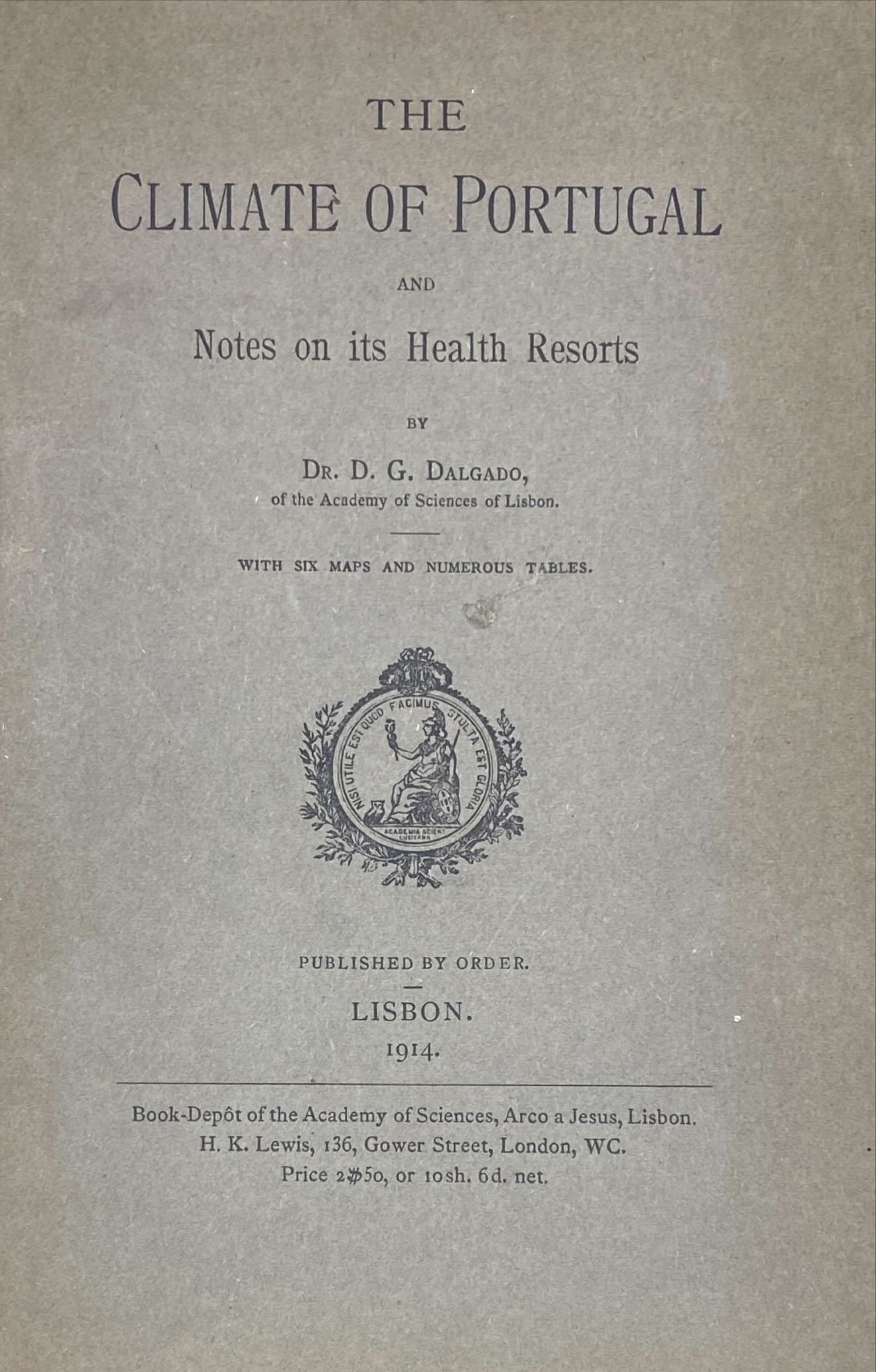 THE

CLIMATE OF PORTUGAL

AND

Notes on its Health Resorts

BY

DR. D. G. DALGADO,
of the Academy of Sciences of Lisbon.

WITH SIX MAPS AND NUMEROUS TABLES.

NISI UTILE EST QUOD FACIMUS STULTA EST GLORIA

ACADEMIA SCIENT LUSITANA

PUBLISHED BY ORDER.

LISBON.
1914.

Book-Depôt of the Academy of Sciences, Arco a Jesus, Lisbon.
H. K. Lewis, 136, Gower Street, London, WC.
Price 2$50, or 10sh. 6d. net.